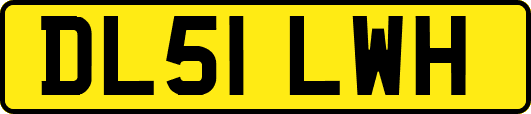 DL51 LWH